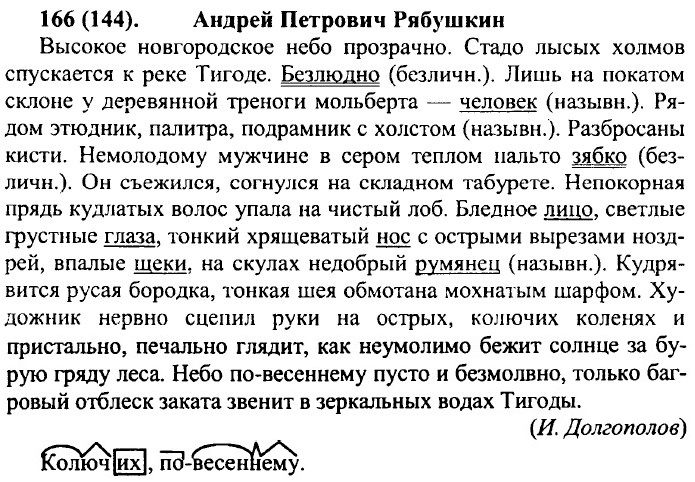 166 (144). Андрей Петрович Рябушкин

Высокое новгородское небо прозрачно. Стадо лысых холмов спускается к реке Тигоде. Безлюдно (безличн.). Лишь на покатом склоне у деревянной треноги мольберта — человек (назывн.). Рядом этюдник, палитра, подрамник с холстом (назывн.). Разбросаны кисти. Немолодому мужчине в сером теплом пальто зябко (безличн.). Он съежился, согнулся на складном табурете. Непокорная прядь кудлатых волос упала на чистый лоб. Бледное лицо, светлые грустные глаза, тонкий хрящеватый нос с острыми вырезами ноздрей, впалые щеки, на скулах недобрый румянец (назывн.). Кудрявится русая бородка, тонкая шея обмотана мохнатым шарфом. Художник нервно сцепил руки на острых, колючих коленях и пристально, печально глядит, как неумолимо бежит солнце за бурую гряду леса. Небо по-весеннему пусто и безмолвно, только багровый отблеск заката звенит в зеркальных водах Тигоды.

(И. Долгополов)

Колючих, по-весеннему.